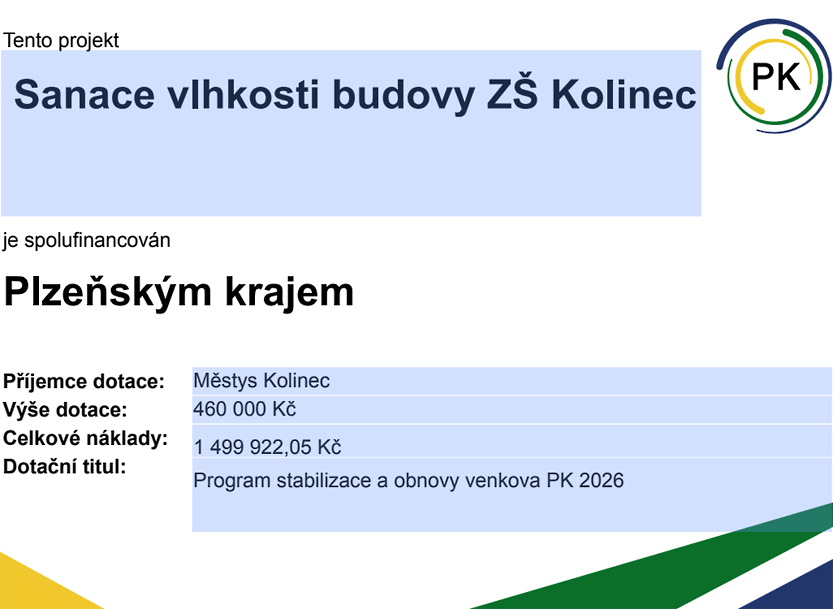 Tento projekt

Sanace vlhkosti budovy ZŠ Kolinec

PK

je spolufinancován

Plzeňským krajem

Příjemce dotace: Městys Kolinec
Výše dotace: 460 000 Kč
Celkové náklady: 1 499 922,05 Kč
Dotační titul: Program stabilizace a obnovy venkova PK 2026